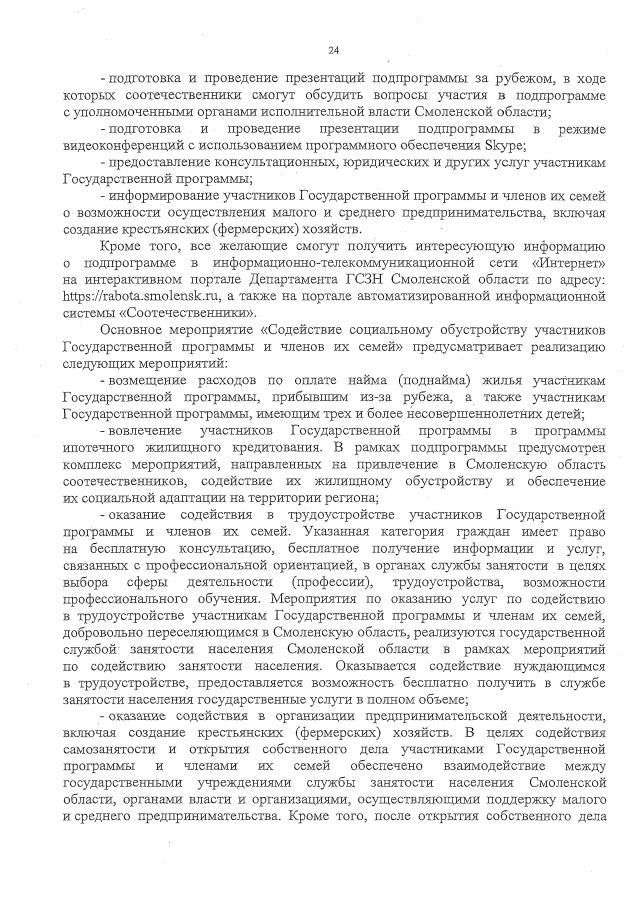 24

- подготовка и проведение презентаций подпрограммы за рубежом, в ходе которых соотечественники смогут обсудить вопросы участия в подпрограмме с уполномоченными органами исполнительной власти Смоленской области;

- подготовка и проведение презентации подпрограммы в режиме видеоконференций с использованием программного обеспечения Skype;

- предоставление консультационных, юридических и других услуг участникам Государственной программы;

- информирование участников Государственной программы и членов их семей о возможности осуществления малого и среднего предпринимательства, включая создание крестьянских (фермерских) хозяйств.

Кроме того, все желающие смогут получить интересующую информацию о подпрограмме в информационно-телекоммуникационной сети «Интернет» на интерактивном портале Департамента ГСЗН Смоленской области по адресу: https://rabota.smolensk.ru, а также на портале автоматизированной информационной системы «Соотечественники».

Основное мероприятие «Содействие социальному обустройству участников Государственной программы и членов их семей» предусматривает реализацию следующих мероприятий:

- возмещение расходов по оплате найма (поднайма) жилья участникам Государственной программы, прибывшим из-за рубежа, а также участникам Государственной программы, имеющим трех и более несовершеннолетних детей;

- вовлечение участников Государственной программы в программы ипотечного жилищного кредитования. В рамках подпрограммы предусмотрен комплекс мероприятий, направленных на привлечение в Смоленскую область соотечественников, содействие их жилищному обустройству и обеспечение их социальной адаптации на территории региона;

- оказание содействия в трудоустройстве участников Государственной программы и членов их семей. Указанная категория граждан имеет право на бесплатную консультацию, бесплатное получение информации и услуг, связанных с профессиональной ориентацией, в органах службы занятости в целях выбора сферы деятельности (профессии), трудоустройства, возможности профессионального обучения. Мероприятия по оказанию услуг по содействию в трудоустройстве участникам Государственной программы и членам их семей, добровольно переселяющимся в Смоленскую область, реализуются государственной службой занятости населения Смоленской области в рамках мероприятий по содействию занятости населения. Оказывается содействие нуждающимся в трудоустройстве, предоставляется возможность бесплатно получить в службе занятости населения государственные услуги в полном объеме;

- оказание содействия в организации предпринимательской деятельности, включая создание крестьянских (фермерских) хозяйств. В целях содействия самозанятости и открытия собственного дела участниками Государственной программы и членами их семей обеспечено взаимодействие между государственными учреждениями службы занятости населения Смоленской области, органами власти и организациями, осуществляющими поддержку малого и среднего предпринимательства. Кроме того, после открытия собственного дела